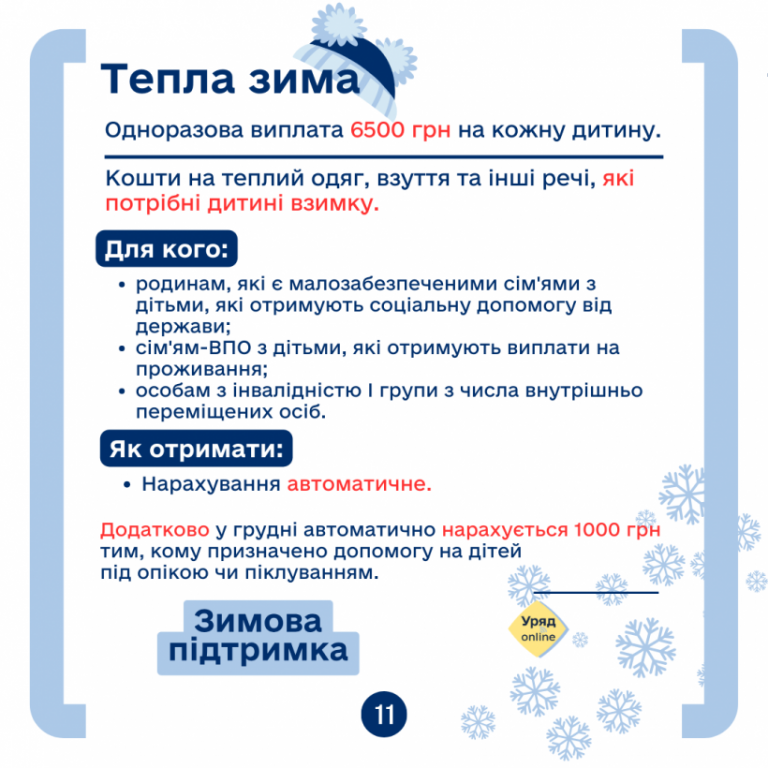 Тепла зима

Одноразова виплата 6500 грн на кожну дитину.

Кошти на теплий одяг, взуття та інші речі, які потрібні дитині взимку.

Для кого:

• родинам, які є малозабезпеченими сім'ями з дітьми, які отримують соціальну допомогу від держави;
• сім'ям-ВПО з дітьми, які отримують виплати на проживання;
• особам з інвалідністю I групи з числа внутрішньо переміщених осіб.

Як отримати:

• Нарахування автоматичне.

Додатково у грудні автоматично нарахується 1000 грн тим, кому призначено допомогу на дітей під опікою чи піклуванням.

Зимова підтримка

Уряд online

11